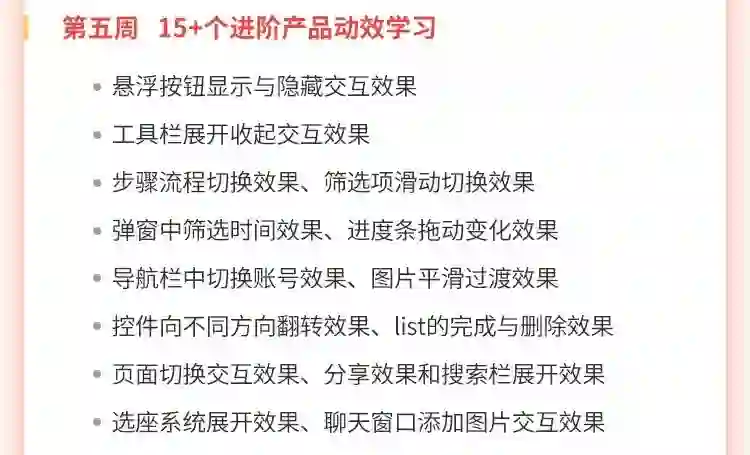 第五周 15+个进阶产品动效学习

• 悬浮按钮显示与隐藏交互效果
• 工具栏展开收起交互效果
• 步骤流程切换效果、筛选项滑动切换效果
• 弹窗中筛选时间效果、进度条拖动变化效果
• 导航栏中切换账号效果、图片平滑过渡效果
• 控件向不同方向翻转效果、list的完成与删除效果
• 页面切换交互效果、分享效果和搜索栏展开效果
• 选座系统展开效果、聊天窗口添加图片交互效果